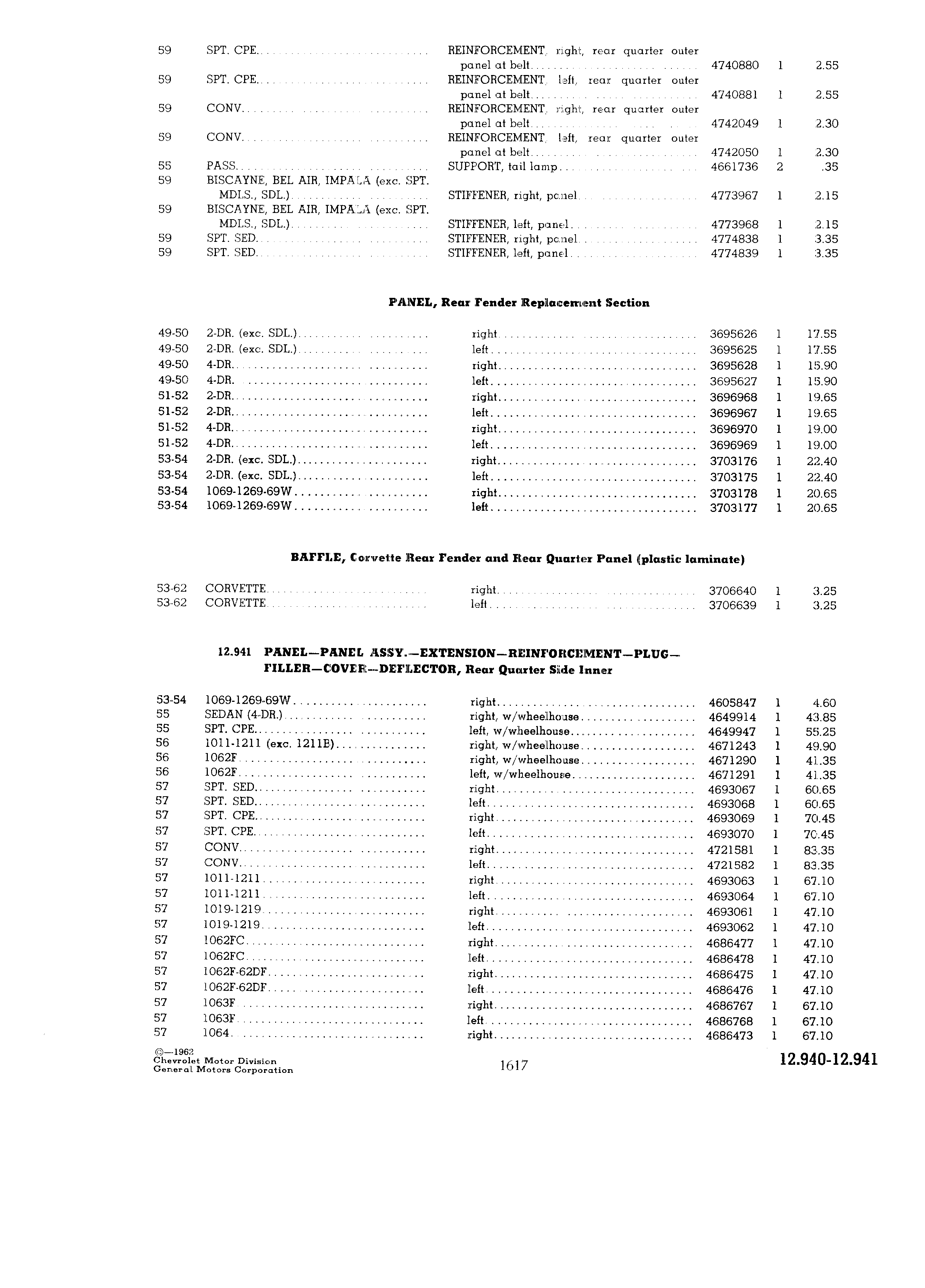 | | | | | | |
|---|---|---|---|---|---|
| 59 | SPT. CPE. | REINFORCEMENT, right, rear quarter outer panel at belt | 4740880 | 1 | 2.55 |
| 59 | SPT. CPE. | REINFORCEMENT, left, rear quarter outer panel at belt | 4740881 | 1 | 2.55 |
| 59 | CONV. | REINFORCEMENT, right, rear quarter outer panel at belt | 4742049 | 1 | 2.30 |
| 59 | CONV. | REINFORCEMENT, left, rear quarter outer panel at belt | 4742050 | 1 | 2.30 |
| 55 | PASS. | SUPPORT, tail lamp | 4661736 | 2 | .35 |
| 59 | BISCAYNE, BEL AIR, IMPALA (exc. SPT. MDLS., SDL.) | STIFFENER, right, panel | 4773967 | 1 | 2.15 |
| 59 | BISCAYNE, BEL AIR, IMPALA (exc. SPT. MDLS., SDL.) | STIFFENER, left, panel | 4773968 | 1 | 2.15 |
| 59 | SPT. SED. | STIFFENER, right, panel | 4774838 | 1 | 3.35 |
| 59 | SPT. SED. | STIFFENER, left, panel | 4774839 | 1 | 3.35 |

PANEL, Rear Fender Replacement Section

| | | | | | |
|---|---|---|---|---|---|
| 49-50 | 2-DR. (exc. SDL.) | right | 3695626 | 1 | 17.55 |
| 49-50 | 2-DR. (exc. SDL.) | left | 3695625 | 1 | 17.55 |
| 49-50 | 4-DR. | right | 3695628 | 1 | 15.90 |
| 49-50 | 4-DR. | left | 3695627 | 1 | 15.90 |
| 51-52 | 2-DR. | right | 3696968 | 1 | 19.65 |
| 51-52 | 2-DR. | left | 3696967 | 1 | 19.65 |
| 51-52 | 4-DR. | right | 3696970 | 1 | 19.00 |
| 51-52 | 4-DR. | left | 3696969 | 1 | 19.00 |
| 53-54 | 2-DR. (exc. SDL.) | right | 3703176 | 1 | 22.40 |
| 53-54 | 2-DR. (exc. SDL.) | left | 3703175 | 1 | 22.40 |
| 53-54 | 1069-1269-69W | right | 3703178 | 1 | 20.65 |
| 53-54 | 1069-1269-69W | left | 3703177 | 1 | 20.65 |

BAFFLE, Corvette Rear Fender and Rear Quarter Panel (plastic laminate)

| | | | | | |
|---|---|---|---|---|---|
| 53-62 | CORVETTE | right | 3706640 | 1 | 3.25 |
| 53-62 | CORVETTE | left | 3706639 | 1 | 3.25 |

12.941 PANEL—PANEL ASSY.—EXTENSION—REINFORCEMENT—PLUG—FILLER—COVER—DEFLECTOR, Rear Quarter Side Inner

| | | | | | |
|---|---|---|---|---|---|
| 53-54 | 1069-1269-69W | right | 4605847 | 1 | 4.60 |
| 55 | SEDAN (4-DR.) | right, w/wheelhouse | 4649914 | 1 | 43.85 |
| 55 | SPT. CPE. | left, w/wheelhouse | 4649947 | 1 | 55.25 |
| 56 | 1011-1211 (exc. 1211B) | right, w/wheelhouse | 4671243 | 1 | 49.90 |
| 56 | 1062F | right, w/wheelhouse | 4671290 | 1 | 41.35 |
| 56 | 1062F | left, w/wheelhouse | 4671291 | 1 | 41.35 |
| 57 | SPT. SED. | right | 4693067 | 1 | 60.65 |
| 57 | SPT. SED. | left | 4693068 | 1 | 60.65 |
| 57 | SPT. CPE. | right | 4693069 | 1 | 70.45 |
| 57 | SPT. CPE. | left | 4693070 | 1 | 70.45 |
| 57 | CONV. | right | 4721581 | 1 | 83.35 |
| 57 | CONV. | left | 4721582 | 1 | 83.35 |
| 57 | 1011-1211 | right | 4693063 | 1 | 67.10 |
| 57 | 1011-1211 | left | 4693064 | 1 | 67.10 |
| 57 | 1019-1219 | right | 4693061 | 1 | 47.10 |
| 57 | 1019-1219 | left | 4693062 | 1 | 47.10 |
| 57 | 1062FC | right | 4686477 | 1 | 47.10 |
| 57 | 1062FC | left | 4686478 | 1 | 47.10 |
| 57 | 1062F-62DF | right | 4686475 | 1 | 47.10 |
| 57 | 1062F-62DF | left | 4686476 | 1 | 47.10 |
| 57 | 1063F | right | 4686767 | 1 | 67.10 |
| 57 | 1063F | left | 4686768 | 1 | 67.10 |
| 57 | 1064 | right | 4686473 | 1 | 67.10 |

©—1962
Chevrolet Motor Division
General Motors Corporation

1617

12.940-12.941